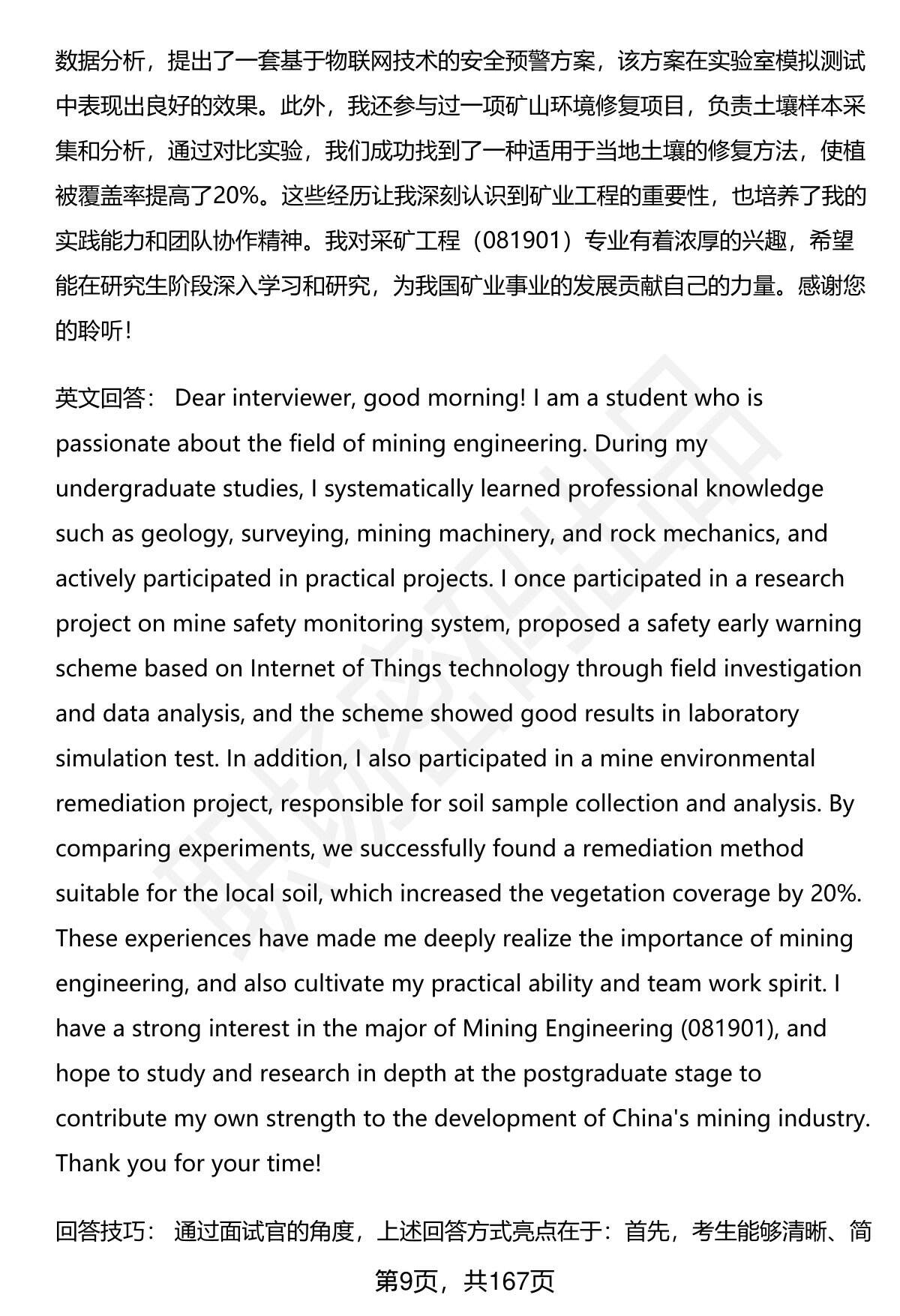 数据分析，提出了一套基于物联网技术的安全预警方案，该方案在实验室模拟测试中表现出良好的效果。此外，我还参与过一项矿山环境修复项目，负责土壤样本采集和分析，通过对比实验，我们成功找到了一种适用于当地土壤的修复方法，使植被覆盖率提高了20%。这些经历让我深刻认识到矿业工程的重要性，也培养了我的实践能力和团队协作精神。我对采矿工程（081901）专业有着浓厚的兴趣，希望能在研究生阶段深入学习和研究，为我国矿业事业的发展贡献自己的力量。感谢您的聆听！

英文回答： Dear interviewer, good morning! I am a student who is passionate about the field of mining engineering. During my undergraduate studies, I systematically learned professional knowledge such as geology, surveying, mining machinery, and rock mechanics, and actively participated in practical projects. I once participated in a research project on mine safety monitoring system, proposed a safety early warning scheme based on Internet of Things technology through field investigation and data analysis, and the scheme showed good results in laboratory simulation test. In addition, I also participated in a mine environmental remediation project, responsible for soil sample collection and analysis. By comparing experiments, we successfully found a remediation method suitable for the local soil, which increased the vegetation coverage by 20%. These experiences have made me deeply realize the importance of mining engineering, and also cultivate my practical ability and team work spirit. I have a strong interest in the major of Mining Engineering (081901), and hope to study and research in depth at the postgraduate stage to contribute my own strength to the development of China's mining industry. Thank you for your time!

回答技巧： 通过面试官的角度，上述回答方式亮点在于：首先，考生能够清晰、简

第9页，共167页